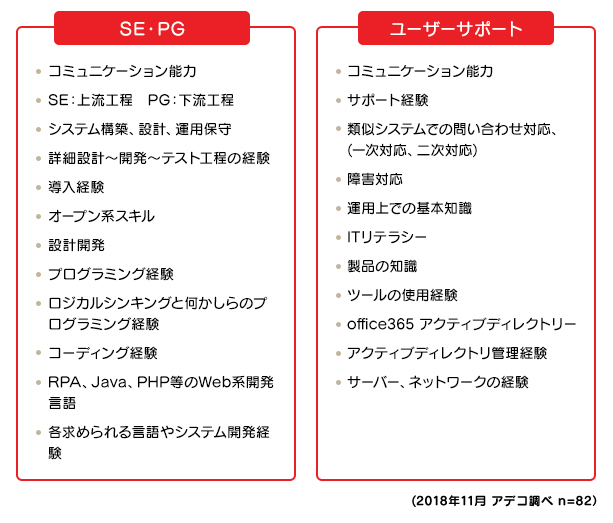 SE・PG

- コミュニケーション能力
- SE:上流工程　PG:下流工程
- システム構築、設計、運用保守
- 詳細設計～開発～テスト工程の経験
- 導入経験
- オープン系スキル
- 設計開発
- プログラミング経験
- ロジカルシンキングと何かしらのプログラミング経験
- コーディング経験
- RPA、Java、PHP等のWeb系開発言語
- 各求められる言語やシステム開発経験

ユーザーサポート

- コミュニケーション能力
- サポート経験
- 類似システムでの問い合わせ対応、(一次対応、二次対応)
- 障害対応
- 運用上での基本知識
- ITリテラシー
- 製品の知識
- ツールの使用経験
- office365 アクティブディレクトリー
- アクティブディレクトリ管理経験
- サーバー、ネットワークの経験

(2018年11月 アデコ調べ n=82)